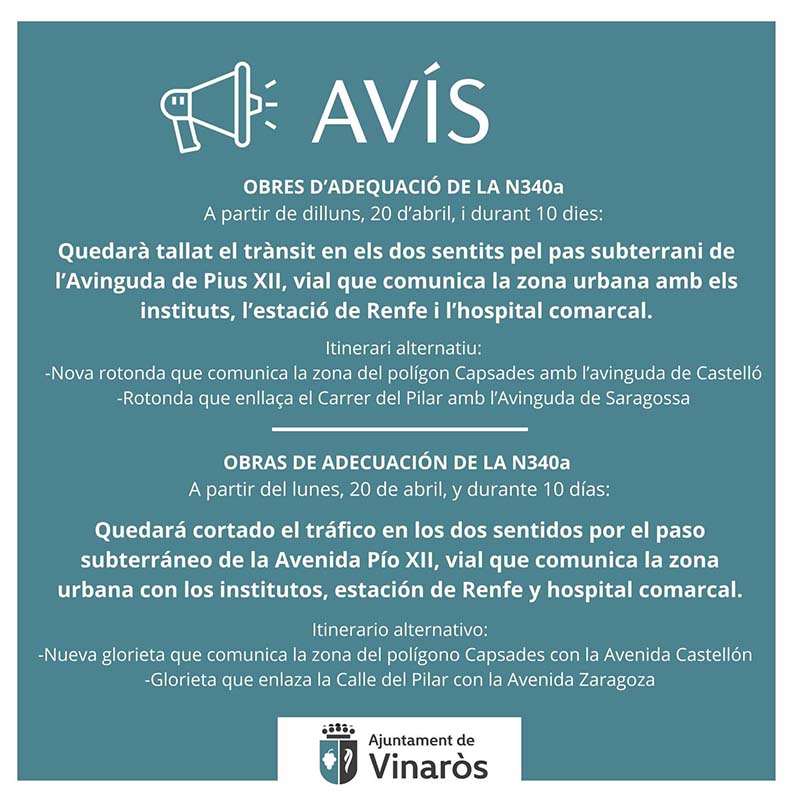 AVÍS

OBRES D'ADEQUACIÓ DE LA N340a
A partir de dilluns, 20 d'abril, i durant 10 dies:

Quedarà tallat el trànsit en els dos sentits pel pas subterrani de l'Avinguda de Pius XII, vial que comunica la zona urbana amb els instituts, l'estació de Renfe i l'hospital comarcal.

Itinerari alternatiu:
-Nova rotonda que comunica la zona del polígon Capsades amb l'avinguda de Castelló
-Rotonda que enllaça el Carrer del Pilar amb l'Avinguda de Saragossa

OBRAS DE ADECUACIÓN DE LA N340a
A partir del lunes, 20 de abril, y durante 10 días:

Quedará cortado el tráfico en los dos sentidos por el paso subterráneo de la Avenida Pío XII, vial que comunica la zona urbana con los institutos, estación de Renfe y hospital comarcal.

Itinerario alternativo:
-Nueva glorieta que comunica la zona del polígono Capsades con la Avenida Castellón
-Glorieta que enlaza la Calle del Pilar con la Avenida Zaragoza

Ajuntament de
Vinaròs